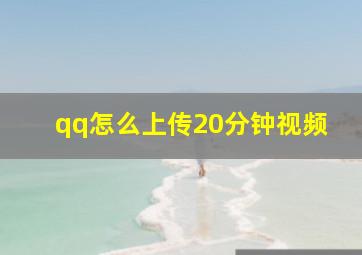 qq怎么上传20分钟视频